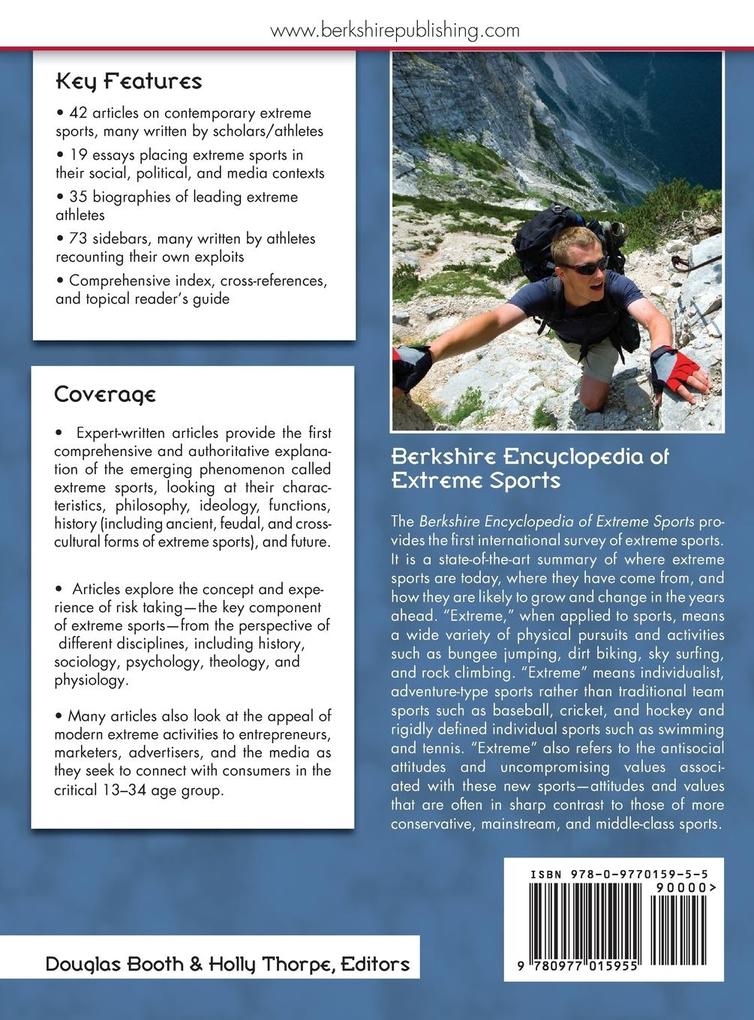 www.berkshirepublishing.com

Key Features

• 42 articles on contemporary extreme sports, many written by scholars/athletes

• 19 essays placing extreme sports in their social, political, and media contexts

• 35 biographies of leading extreme athletes

• 73 sidebars, many written by athletes recounting their own exploits

• Comprehensive index, cross-references, and topical reader's guide

Coverage

• Expert-written articles provide the first comprehensive and authoritative explanation of the emerging phenomenon called extreme sports, looking at their characteristics, philosophy, ideology, functions, history (including ancient, feudal, and cross-cultural forms of extreme sports), and future.

• Articles explore the concept and experience of risk taking—the key component of extreme sports—from the perspective of different disciplines, including history, sociology, psychology, theology, and physiology.

• Many articles also look at the appeal of modern extreme activities to entrepreneurs, marketers, advertisers, and the media as they seek to connect with consumers in the critical 13–34 age group.

Berkshire Encyclopedia of Extreme Sports

The Berkshire Encyclopedia of Extreme Sports provides the first international survey of extreme sports. It is a state-of-the-art summary of where extreme sports are today, where they have come from, and how they are likely to grow and change in the years ahead. "Extreme," when applied to sports, means a wide variety of physical pursuits and activities such as bungee jumping, dirt biking, sky surfing, and rock climbing. "Extreme" means individualist, adventure-type sports rather than traditional team sports such as baseball, cricket, and hockey and rigidly defined individual sports such as swimming and tennis. "Extreme" also refers to the antisocial attitudes and uncompromising values associated with these new sports—attitudes and values that are often in sharp contrast to those of more conservative, mainstream, and middle-class sports.

ISBN 978-0-9770159-5-5

90000>

9 780977 015955

Douglas Booth & Holly Thorpe, Editors